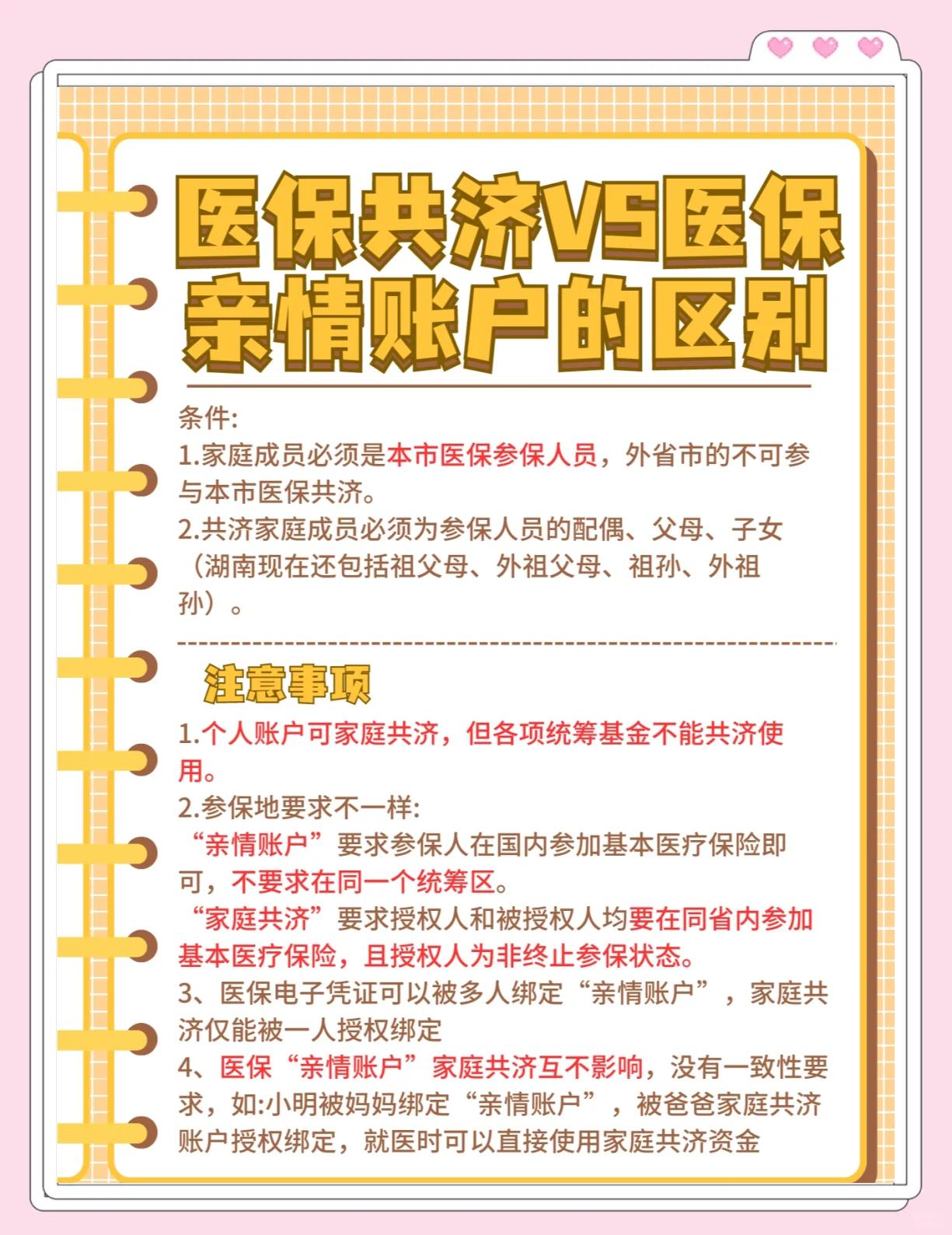 医保共济VS医保亲情账户的区别

条件:
1.家庭成员必须是本市医保参保人员，外省市的不可参与本市医保共济。
2.共济家庭成员必须为参保人员的配偶、父母、子女（湖南现在还包括祖父母、外祖父母、祖孙、外祖孙）。

注意事项

1.个人账户可家庭共济，但各项统筹基金不能共济使用。
2.参保地要求不一样:
“亲情账户”要求参保人在国内参加基本医疗保险即可，不要求在同一个统筹区。
“家庭共济”要求授权人和被授权人均要在同省内参加基本医疗保险，且授权人为非终止参保状态。
3、医保电子凭证可以被多人绑定“亲情账户”，家庭共济仅能被一人授权绑定
4、医保“亲情账户”家庭共济互不影响，没有一致性要求，如:小明被妈妈绑定“亲情账户”，被爸爸家庭共济账户授权绑定，就医时可以直接使用家庭共济资金